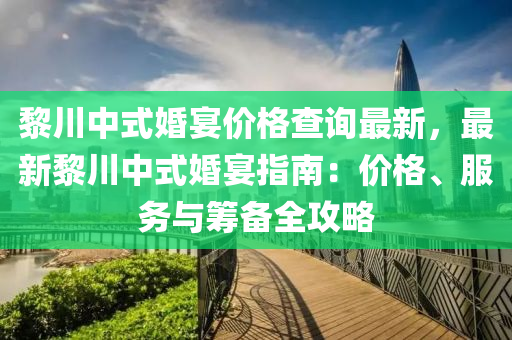 黎川中式婚宴价格查询最新，最新黎川中式婚宴指南：价格、服务与筹备全攻略